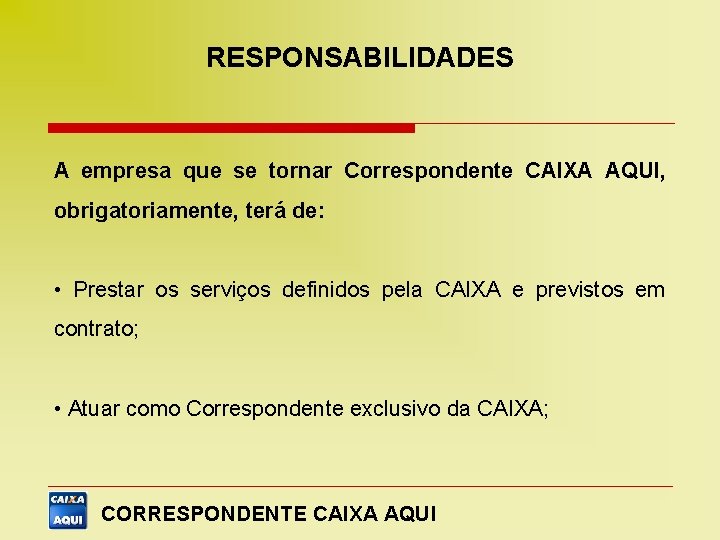 RESPONSABILIDADES

A empresa que se tornar Correspondente CAIXA AQUI, obrigatoriamente, terá de:

• Prestar os serviços definidos pela CAIXA e previstos em contrato;

• Atuar como Correspondente exclusivo da CAIXA;

CAIXA AQUI

CORRESPONDENTE CAIXA AQUI